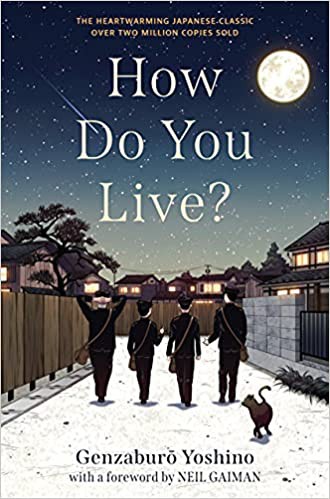 THE HEARTWARMING JAPANESE CLASSIC
OVER TWO MILLION COPIES SOLD

How Do You Live?

Genzaburō Yoshino
with a foreword by NEIL GAIMAN